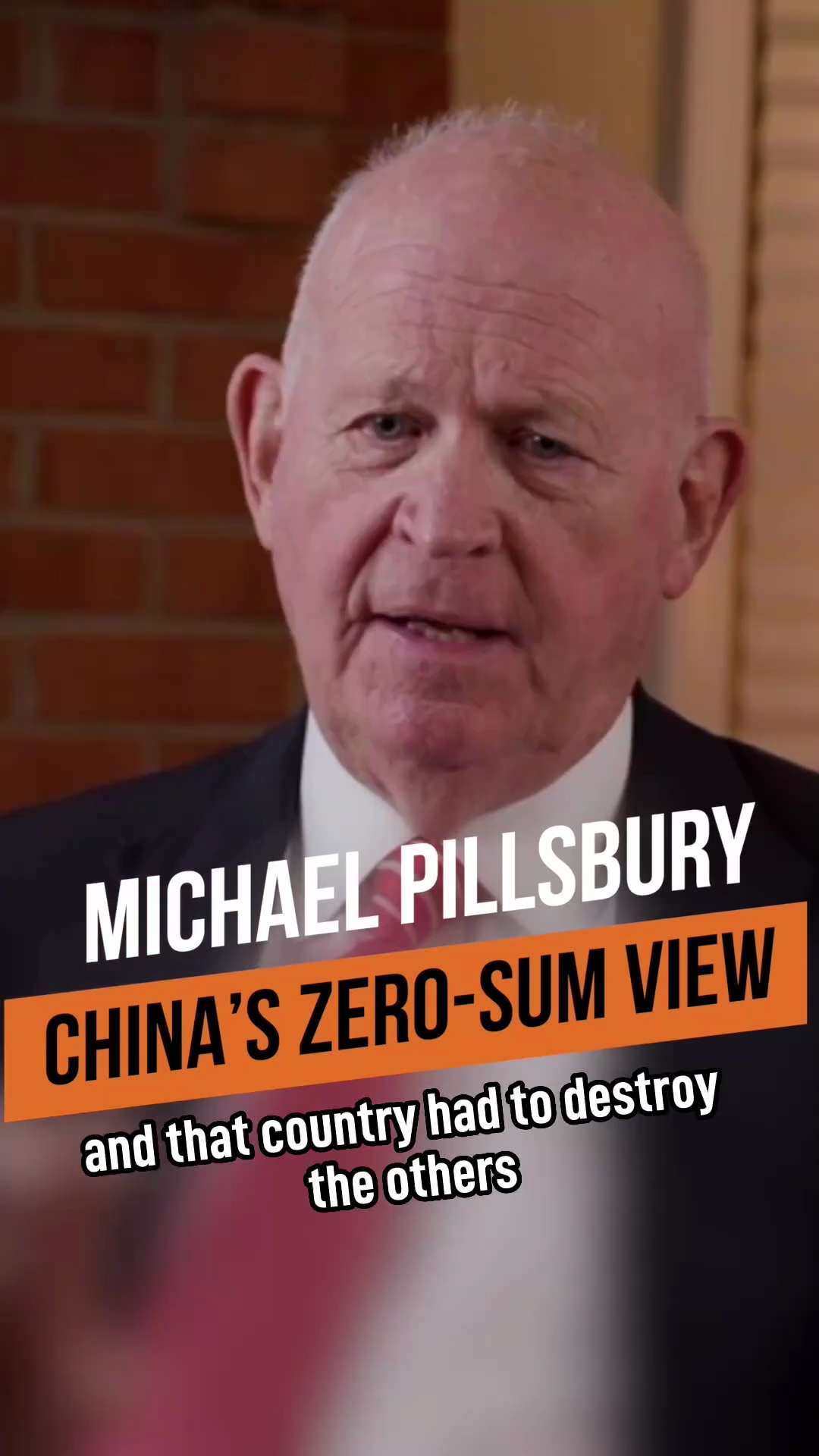 MICHAEL PILLSBURY
CHINA'S ZERO-SUM VIEW
and that country had to destroy the others